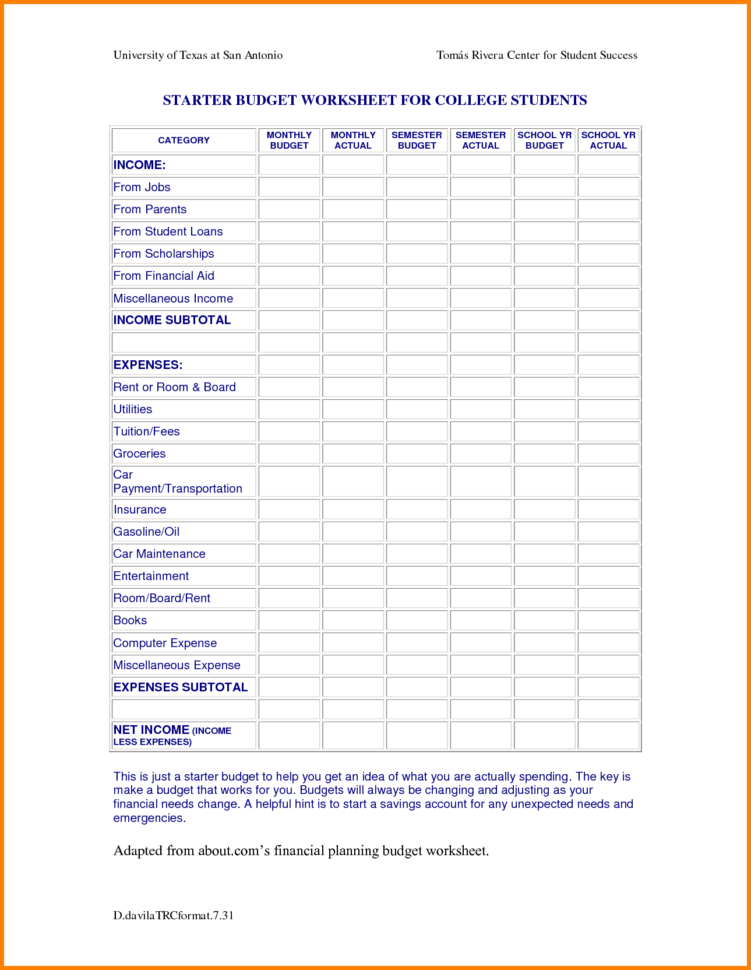 University of Texas at San Antonio

Tomás Rivera Center for Student Success

STARTER BUDGET WORKSHEET FOR COLLEGE STUDENTS

| CATEGORY | MONTHLY BUDGET | MONTHLY ACTUAL | SEMESTER BUDGET | SEMESTER ACTUAL | SCHOOL YR BUDGET | SCHOOL YR ACTUAL |
|---|---|---|---|---|---|---|
| INCOME: | | | | | | |
| From Jobs | | | | | | |
| From Parents | | | | | | |
| From Student Loans | | | | | | |
| From Scholarships | | | | | | |
| From Financial Aid | | | | | | |
| Miscellaneous Income | | | | | | |
| INCOME SUBTOTAL | | | | | | |
| | | | | | | |
| EXPENSES: | | | | | | |
| Rent or Room & Board | | | | | | |
| Utilities | | | | | | |
| Tuition/Fees | | | | | | |
| Groceries | | | | | | |
| Car Payment/Transportation | | | | | | |
| Insurance | | | | | | |
| Gasoline/Oil | | | | | | |
| Car Maintenance | | | | | | |
| Entertainment | | | | | | |
| Room/Board/Rent | | | | | | |
| Books | | | | | | |
| Computer Expense | | | | | | |
| Miscellaneous Expense | | | | | | |
| EXPENSES SUBTOTAL | | | | | | |
| | | | | | | |
| NET INCOME (INCOME LESS EXPENSES) | | | | | | |

This is just a starter budget to help you get an idea of what you are actually spending. The key is make a budget that works for you. Budgets will always be changing and adjusting as your financial needs change. A helpful hint is to start a savings account for any unexpected needs and emergencies.

Adapted from about.com's financial planning budget worksheet.

D.davilaTRCformat.7.31